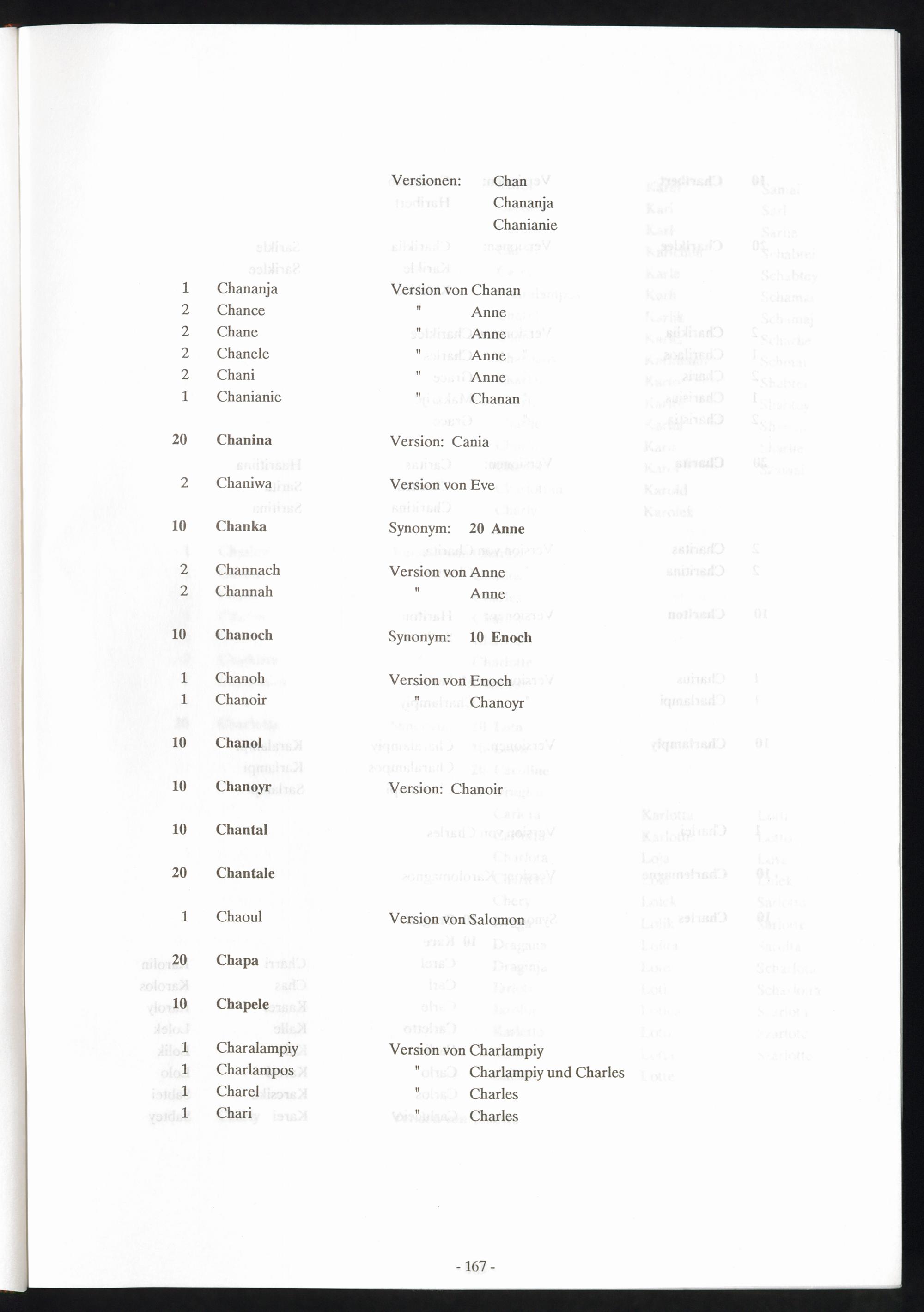 Versionen: Chan
Chananja
Chanianie

1 Chananja Version von Chanan
2 Chance " Anne
2 Chane " Anne
2 Chanele " Anne
2 Chani " Anne
1 Chanianie " Chanan

20 Chanina Version: Cania

2 Chaniwa Version von Eve

10 Chanka Synonym: 20 Anne

2 Channach Version von Anne
2 Channah " Anne

10 Chanoch Synonym: 10 Enoch

1 Chanoh Version von Enoch
1 Chanoir " Chanoyr

10 Chanol

10 Chanoyr Version: Chanoir

10 Chantal

20 Chantale

1 Chaoul Version von Salomon

20 Chapa

10 Chapele

1 Charalampiy Version von Charlampiy
1 Charlampos " Charlampiy und Charles
1 Charel " Charles
1 Chari " Charles

- 167 -